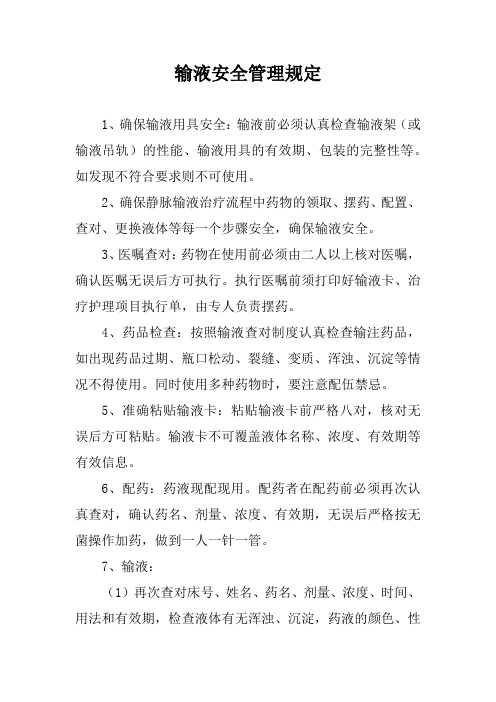 输液安全管理规定

1、确保输液用具安全：输液前必须认真检查输液架（或输液吊轨）的性能、输液用具的有效期、包装的完整性等。如发现不符合要求则不可使用。

2、确保静脉输液治疗流程中药物的领取、摆药、配置、查对、更换液体等每一个步骤安全，确保输液安全。

3、医嘱查对：药物在使用前必须由二人以上核对医嘱，确认医嘱无误后方可执行。执行医嘱前须打印好输液卡、治疗护理项目执行单，由专人负责摆药。

4、药品检查：按照输液查对制度认真检查输注药品，如出现药品过期、瓶口松动、裂缝、变质、浑浊、沉淀等情况不得使用。同时使用多种药物时，要注意配伍禁忌。

5、准确粘贴输液卡：粘贴输液卡前严格八对，核对无误后方可粘贴。输液卡不可覆盖液体名称、浓度、有效期等有效信息。

6、配药：药液现配现用。配药者在配药前必须再次认真查对，确认药名、剂量、浓度、有效期，无误后严格按无菌操作加药，做到一人一针一管。

7、输液：

（1）再次查对床号、姓名、药名、剂量、浓度、时间、用法和有效期，检查液体有无浑浊、沉淀，药液的颜色、性